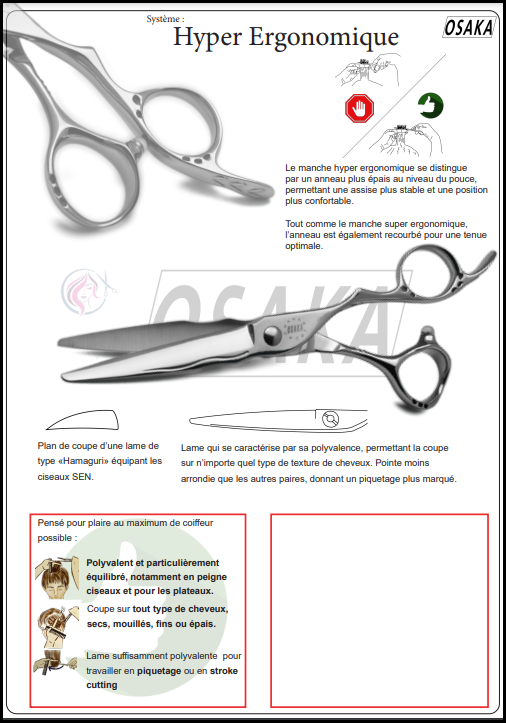 Système :

Hyper Ergonomique

OSAKA

Le manche hyper ergonomique se distingue par un anneau plus épais au niveau du pouce, permettant une assise plus stable et une position plus confortable.

Tout comme le manche super ergonomique, l'anneau est également recourbé pour une tenue optimale.

OSAKA

OSAKA

Plan de coupe d'une lame de type «Hamaguri» équipant les ciseaux SEN.

Lame qui se caractérise par sa polyvalence, permettant la coupe sur n'importe quel type de texture de cheveux. Pointe moins arrondie que les autres paires, donnant un piquetage plus marqué.

Pensé pour plaire au maximum de coiffeur possible :

Polyvalent et particulièrement équilibré, notamment en peigne ciseaux et pour les plateaux.

Coupe sur tout type de cheveux, secs, mouillés, fins ou épais.

Lame suffisamment polyvalente pour travailler en piquetage ou en stroke cutting